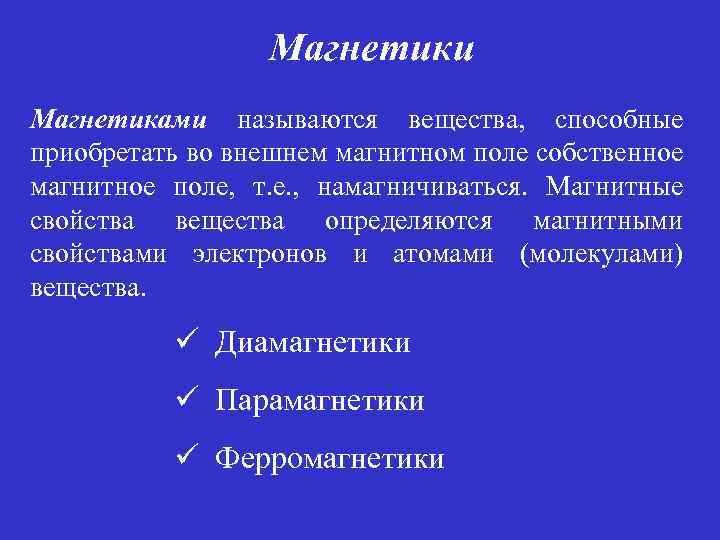 Магнетики

Магнетиками называются вещества, способные приобретать во внешнем магнитном поле собственное магнитное поле, т.е., намагничиваться. Магнитные свойства вещества определяются магнитными свойствами электронов и атомами (молекулами) вещества.

✓ Диамагнетики

✓ Парамагнетики

✓ Ферромагнетики